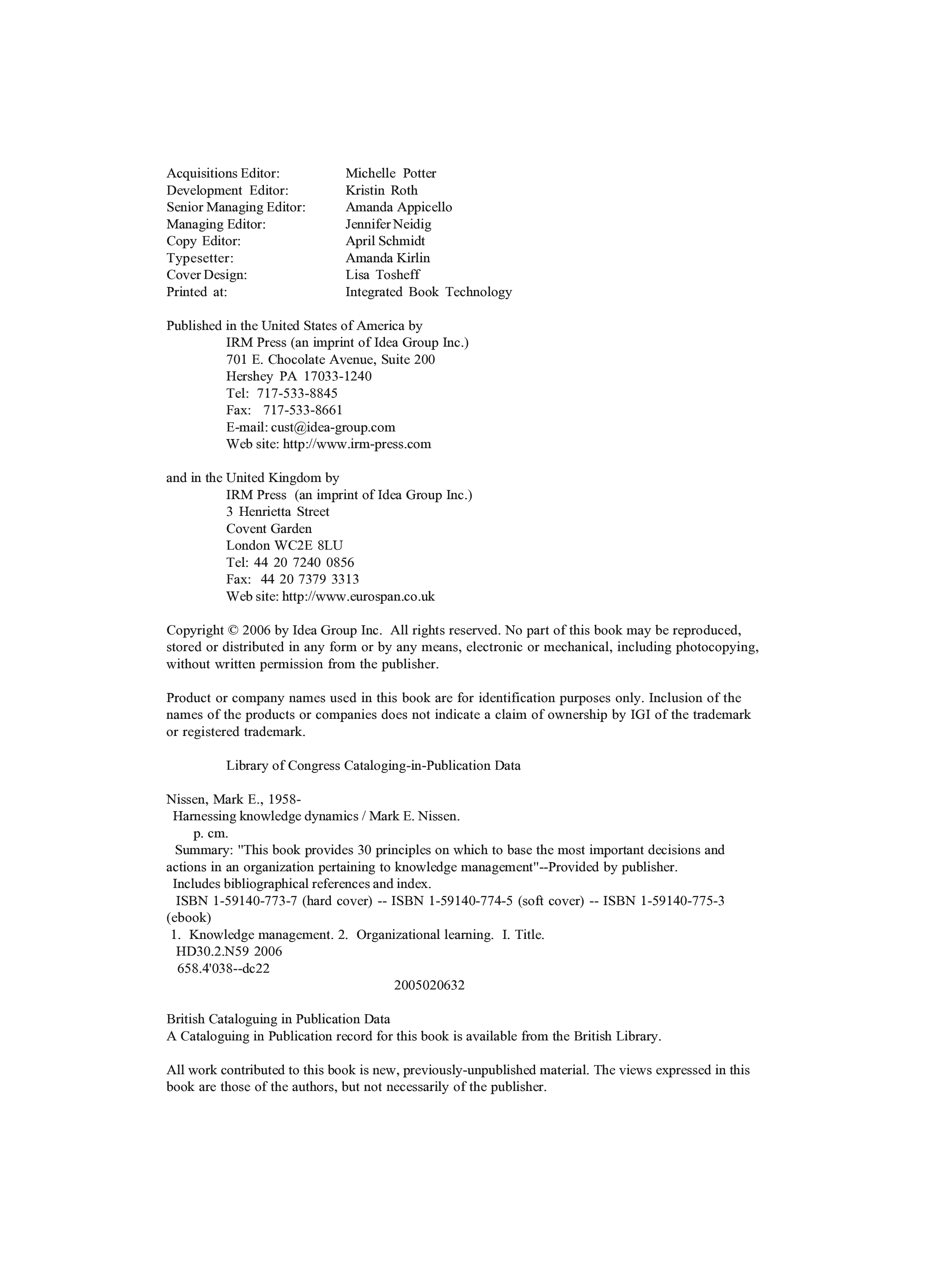 Acquisitions Editor: Michelle Potter
Development Editor: Kristin Roth
Senior Managing Editor: Amanda Appicello
Managing Editor: Jennifer Neidig
Copy Editor: April Schmidt
Typesetter: Amanda Kirlin
Cover Design: Lisa Tosheff
Printed at: Integrated Book Technology

Published in the United States of America by
IRM Press (an imprint of Idea Group Inc.)
701 E. Chocolate Avenue, Suite 200
Hershey PA 17033-1240
Tel: 717-533-8845
Fax: 717-533-8661
E-mail: cust@idea-group.com
Web site: http://www.irm-press.com

and in the United Kingdom by
IRM Press (an imprint of Idea Group Inc.)
3 Henrietta Street
Covent Garden
London WC2E 8LU
Tel: 44 20 7240 0856
Fax: 44 20 7379 3313
Web site: http://www.eurospan.co.uk

Copyright © 2006 by Idea Group Inc. All rights reserved. No part of this book may be reproduced, stored or distributed in any form or by any means, electronic or mechanical, including photocopying, without written permission from the publisher.

Product or company names used in this book are for identification purposes only. Inclusion of the names of the products or companies does not indicate a claim of ownership by IGI of the trademark or registered trademark.

Library of Congress Cataloging-in-Publication Data

Nissen, Mark E., 1958-
Harnessing knowledge dynamics / Mark E. Nissen.
p. cm.
Summary: "This book provides 30 principles on which to base the most important decisions and actions in an organization pertaining to knowledge management"--Provided by publisher.
Includes bibliographical references and index.
ISBN 1-59140-773-7 (hard cover) -- ISBN 1-59140-774-5 (soft cover) -- ISBN 1-59140-775-3 (ebook)
1. Knowledge management. 2. Organizational learning. I. Title.
HD30.2.N59 2006
658.4'038--dc22
2005020632

British Cataloguing in Publication Data
A Cataloguing in Publication record for this book is available from the British Library.

All work contributed to this book is new, previously-unpublished material. The views expressed in this book are those of the authors, but not necessarily of the publisher.